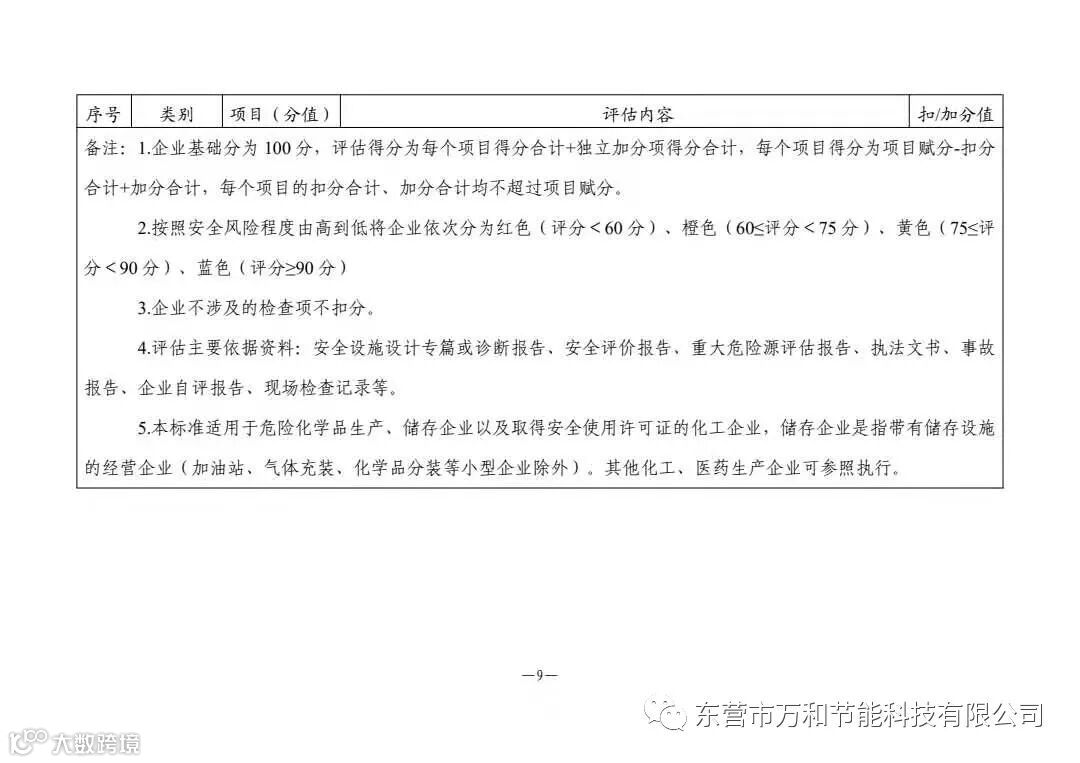 | 序号 | 类别 | 项目（分值） | 评估内容 | 扣/加分值 |
|---|---|---|---|---|

备注：1.企业基础分为 100 分，评估得分为每个项目得分合计+独立加分项得分合计，每个项目得分为项目赋分-扣分合计+加分合计，每个项目的扣分合计、加分合计均不超过项目赋分。

2.按照安全风险程度由高到低将企业依次分为红色（评分＜60 分）、橙色（60≤评分＜75 分）、黄色（75≤评分＜90 分）、蓝色（评分≥90 分）

3.企业不涉及的检查项不扣分。

4.评估主要依据资料：安全设施设计专篇或诊断报告、安全评价报告、重大危险源评估报告、执法文书、事故报告、企业自评报告、现场检查记录等。

5.本标准适用于危险化学品生产、储存企业以及取得安全使用许可证的化工企业，储存企业是指带有储存设施的经营企业（加油站、气体充装、化学品分装等小型企业除外）。其他化工、医药生产企业可参照执行。

—9—

东营市万和节能科技有限公司

大数跨境